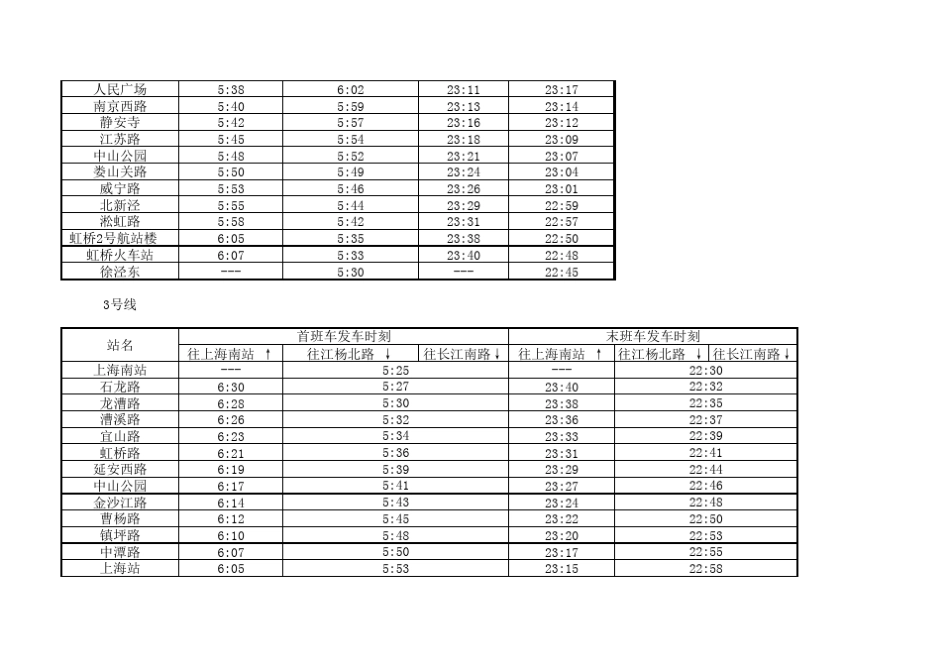 | 人民广场 | 5:38 | 6:02 | 23:11 | 23:17 |
|---|---|---|---|---|
| 南京西路 | 5:40 | 5:59 | 23:13 | 23:14 |
| 静安寺 | 5:42 | 5:57 | 23:16 | 23:12 |
| 江苏路 | 5:45 | 5:54 | 23:18 | 23:09 |
| 中山公园 | 5:48 | 5:52 | 23:21 | 23:07 |
| 娄山关路 | 5:50 | 5:49 | 23:24 | 23:04 |
| 威宁路 | 5:53 | 5:46 | 23:26 | 23:01 |
| 北新泾 | 5:55 | 5:44 | 23:29 | 22:59 |
| 淞虹路 | 5:58 | 5:42 | 23:31 | 22:57 |
| 虹桥2号航站楼 | 6:05 | 5:35 | 23:38 | 22:50 |
| 虹桥火车站 | 6:07 | 5:33 | 23:40 | 22:48 |
| 徐泾东 | --- | 5:30 | --- | 22:45 |

3号线

| 站名 | 首班车发车时刻 | | | 末班车发车时刻 | | |
|---|---|---|---|---|---|---|
| | 往上海南站 ↑ | 往江杨北路 ↓ | 往长江南路↓ | 往上海南站 ↑ | 往江杨北路 ↓ | 往长江南路↓ |
| 上海南站 | --- | 5:25 | | --- | 22:30 | |
| 石龙路 | 6:30 | 5:27 | | 23:40 | 22:32 | |
| 龙漕路 | 6:28 | 5:30 | | 23:38 | 22:35 | |
| 漕溪路 | 6:26 | 5:32 | | 23:36 | 22:37 | |
| 宜山路 | 6:23 | 5:34 | | 23:33 | 22:39 | |
| 虹桥路 | 6:21 | 5:36 | | 23:31 | 22:41 | |
| 延安西路 | 6:19 | 5:39 | | 23:29 | 22:44 | |
| 中山公园 | 6:17 | 5:41 | | 23:27 | 22:46 | |
| 金沙江路 | 6:14 | 5:43 | | 23:24 | 22:48 | |
| 曹杨路 | 6:12 | 5:45 | | 23:22 | 22:50 | |
| 镇坪路 | 6:10 | 5:48 | | 23:20 | 22:53 | |
| 中潭路 | 6:07 | 5:50 | | 23:17 | 22:55 | |
| 上海站 | 6:05 | 5:53 | | 23:15 | 22:58 | |